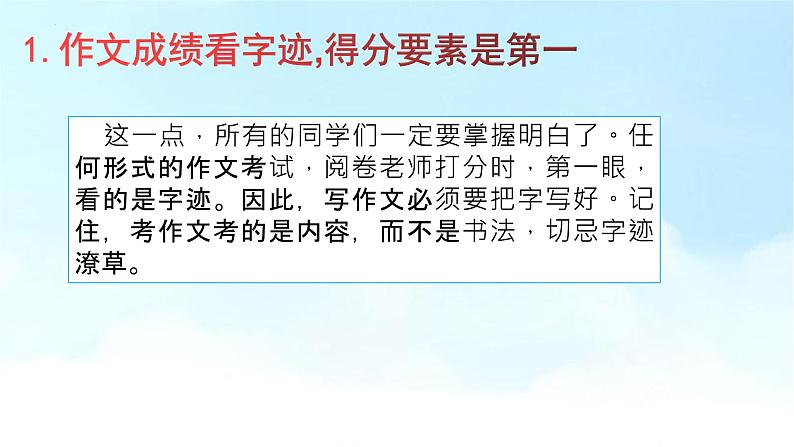 1. 作文成绩看字迹,得分要素是第一

这一点，所有的同学们一定要掌握明白了。任何形式的作文考试，阅卷老师打分时，第一眼，看的是字迹。因此，写作文必须要把字写好。记住，考作文考的是内容，而不是书法，切忌字迹潦草。